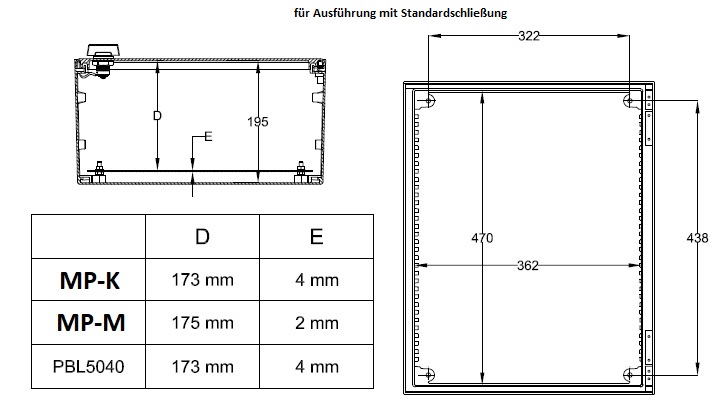 für Ausführung mit Standardschließung

D
195
E

|  | D | E |
|---|---|---|
| MP-K | 173 mm | 4 mm |
| MP-M | 175 mm | 2 mm |
| PBL5040 | 173 mm | 4 mm |

322
470
362
438